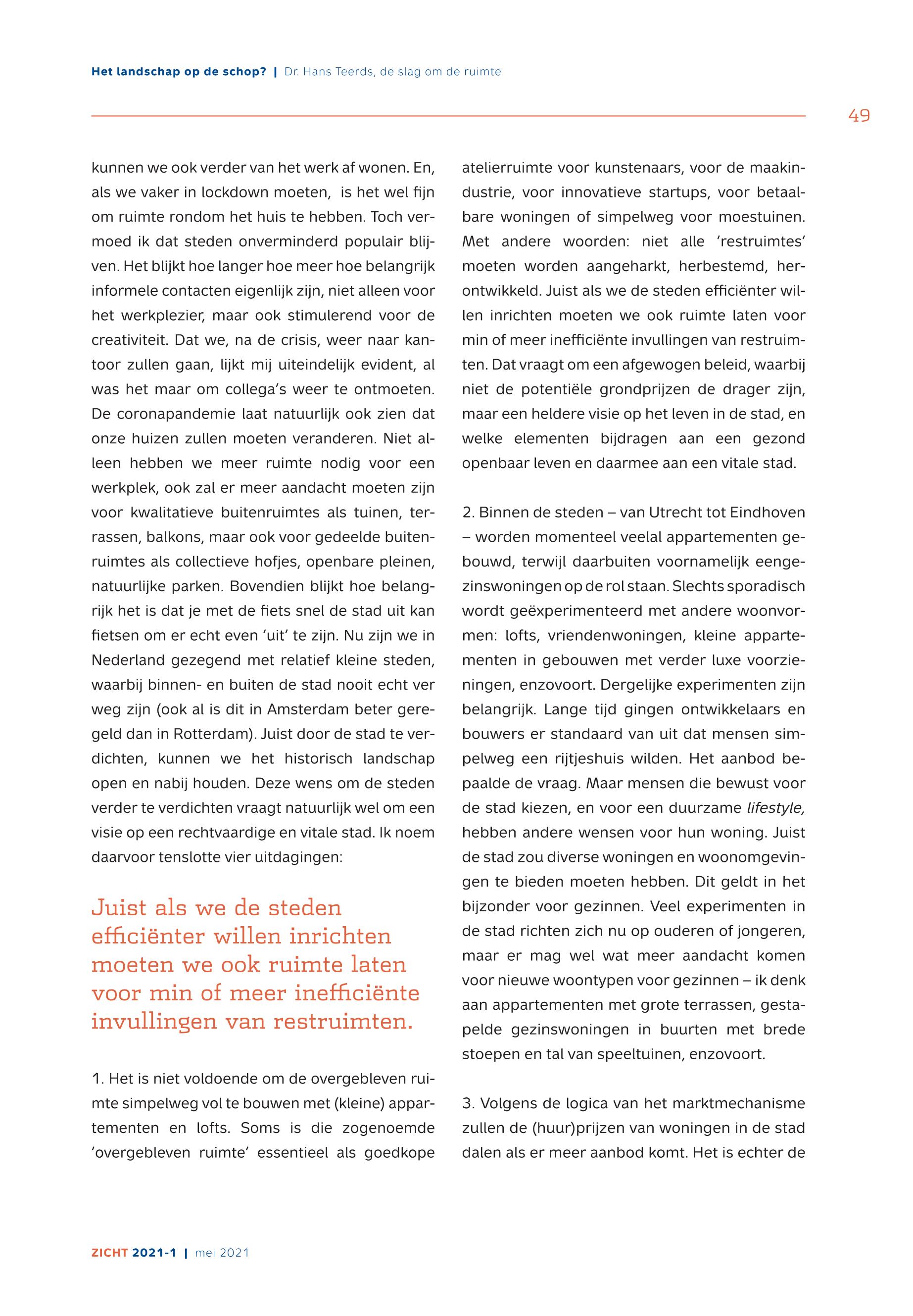 Het landschap op de schop? | Dr. Hans Teerds, de slag om de ruimte

49

kunnen we ook verder van het werk af wonen. En, als we vaker in lockdown moeten, is het wel fijn om ruimte rondom het huis te hebben. Toch vermoed ik dat steden onverminderd populair blijven. Het blijkt hoe langer hoe meer hoe belangrijk informele contacten eigenlijk zijn, niet alleen voor het werkplezier, maar ook stimulerend voor de creativiteit. Dat we, na de crisis, weer naar kantoor zullen gaan, lijkt mij uiteindelijk evident, al was het maar om collega's weer te ontmoeten. De coronapandemie laat natuurlijk ook zien dat onze huizen zullen moeten veranderen. Niet alleen hebben we meer ruimte nodig voor een werkplek, ook zal er meer aandacht moeten zijn voor kwalitatieve buitenruimtes als tuinen, terrassen, balkons, maar ook voor gedeelde buitenruimtes als collectieve hofjes, openbare pleinen, natuurlijke parken. Bovendien blijkt hoe belangrijk het is dat je met de fiets snel de stad uit kan fietsen om er echt even 'uit' te zijn. Nu zijn we in Nederland gezegend met relatief kleine steden, waarbij binnen- en buiten de stad nooit echt ver weg zijn (ook al is dit in Amsterdam beter geregeld dan in Rotterdam). Juist door de stad te verdichten, kunnen we het historisch landschap open en nabij houden. Deze wens om de steden verder te verdichten vraagt natuurlijk wel om een visie op een rechtvaardige en vitale stad. Ik noem daarvoor tenslotte vier uitdagingen:

Juist als we de steden efficiënter willen inrichten moeten we ook ruimte laten voor min of meer inefficiënte invullingen van restruimten.

1. Het is niet voldoende om de overgebleven ruimte simpelweg vol te bouwen met (kleine) appartementen en lofts. Soms is die zogenoemde 'overgebleven ruimte' essentieel als goedkope atelierruimte voor kunstenaars, voor de maakindustrie, voor innovatieve startups, voor betaalbare woningen of simpelweg voor moestuinen. Met andere woorden: niet alle 'restruimtes' moeten worden aangeharkt, herbestemd, herontwikkeld. Juist als we de steden efficiënter willen inrichten moeten we ook ruimte laten voor min of meer inefficiënte invullingen van restruimten. Dat vraagt om een afgewogen beleid, waarbij niet de potentiële grondprijzen de drager zijn, maar een heldere visie op het leven in de stad, en welke elementen bijdragen aan een gezond openbaar leven en daarmee aan een vitale stad.

2. Binnen de steden – van Utrecht tot Eindhoven – worden momenteel veelal appartementen gebouwd, terwijl daarbuiten voornamelijk eengezinswoningen op de rol staan. Slechts sporadisch wordt geëxperimenteerd met andere woonvormen: lofts, vriendenwoningen, kleine appartementen in gebouwen met verder luxe voorzieningen, enzovoort. Dergelijke experimenten zijn belangrijk. Lange tijd gingen ontwikkelaars en bouwers er standaard van uit dat mensen simpelweg een rijtjeshuis wilden. Het aanbod bepaalde de vraag. Maar mensen die bewust voor de stad kiezen, en voor een duurzame lifestyle, hebben andere wensen voor hun woning. Juist de stad zou diverse woningen en woonomgevingen te bieden moeten hebben. Dit geldt in het bijzonder voor gezinnen. Veel experimenten in de stad richten zich nu op ouderen of jongeren, maar er mag wel wat meer aandacht komen voor nieuwe woontypen voor gezinnen – ik denk aan appartementen met grote terrassen, gestapelde gezinswoningen in buurten met brede stoepen en tal van speeltuinen, enzovoort.

3. Volgens de logica van het marktmechanisme zullen de (huur)prijzen van woningen in de stad dalen als er meer aanbod komt. Het is echter de

ZICHT 2021-1 | mei 2021